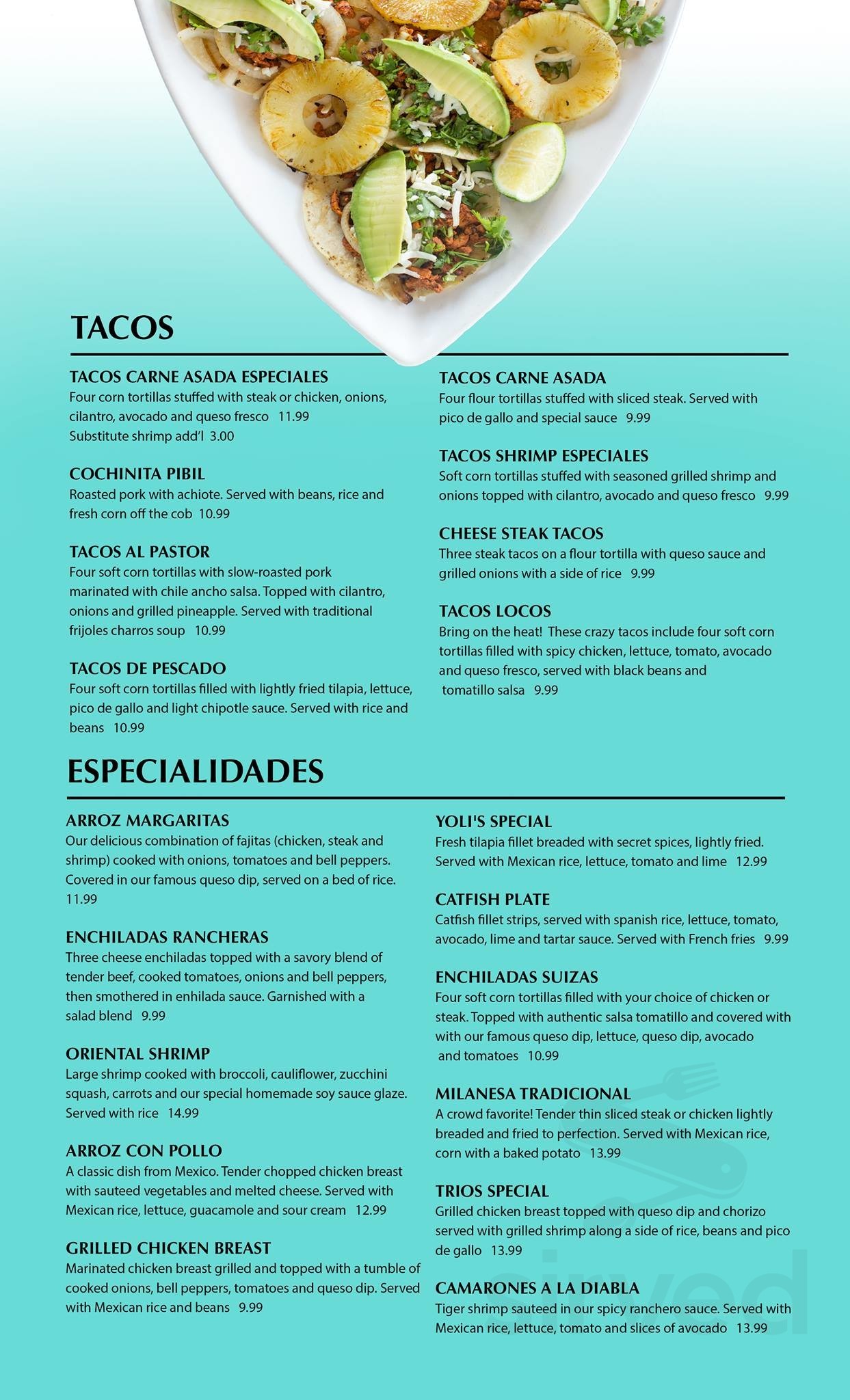 TACOS

TACOS CARNE ASADA ESPECIALES
Four corn tortillas stuffed with steak or chicken, onions, cilantro, avocado and queso fresco 11.99
Substitute shrimp add'l 3.00

COCHINITA PIBIL
Roasted pork with achiote. Served with beans, rice and fresh corn off the cob 10.99

TACOS AL PASTOR
Four soft corn tortillas with slow-roasted pork marinated with chile ancho salsa. Topped with cilantro, onions and grilled pineapple. Served with traditional frijoles charros soup 10.99

TACOS DE PESCADO
Four soft corn tortillas filled with lightly fried tilapia, lettuce, pico de gallo and light chipotle sauce. Served with rice and beans 10.99

TACOS CARNE ASADA
Four flour tortillas stuffed with sliced steak. Served with pico de gallo and special sauce 9.99

TACOS SHRIMP ESPECIALES
Soft corn tortillas stuffed with seasoned grilled shrimp and onions topped with cilantro, avocado and queso fresco 9.99

CHEESE STEAK TACOS
Three steak tacos on a flour tortilla with queso sauce and grilled onions with a side of rice 9.99

TACOS LOCOS
Bring on the heat! These crazy tacos include four soft corn tortillas filled with spicy chicken, lettuce, tomato, avocado and queso fresco, served with black beans and tomatillo salsa 9.99

ESPECIALIDADES

ARROZ MARGARITAS
Our delicious combination of fajitas (chicken, steak and shrimp) cooked with onions, tomatoes and bell peppers. Covered in our famous queso dip, served on a bed of rice. 11.99

ENCHILADAS RANCHERAS
Three cheese enchiladas topped with a savory blend of tender beef, cooked tomatoes, onions and bell peppers, then smothered in enhilada sauce. Garnished with a salad blend 9.99

ORIENTAL SHRIMP
Large shrimp cooked with broccoli, cauliflower, zucchini squash, carrots and our special homemade soy sauce glaze. Served with rice 14.99

ARROZ CON POLLO
A classic dish from Mexico. Tender chopped chicken breast with sauteed vegetables and melted cheese. Served with Mexican rice, lettuce, guacamole and sour cream 12.99

GRILLED CHICKEN BREAST
Marinated chicken breast grilled and topped with a tumble of cooked onions, bell peppers, tomatoes and queso dip. Served with Mexican rice and beans 9.99

YOLI'S SPECIAL
Fresh tilapia fillet breaded with secret spices, lightly fried. Served with Mexican rice, lettuce, tomato and lime 12.99

CATFISH PLATE
Catfish fillet strips, served with spanish rice, lettuce, tomato, avocado, lime and tartar sauce. Served with French fries 9.99

ENCHILADAS SUIZAS
Four soft corn tortillas filled with your choice of chicken or steak. Topped with authentic salsa tomatillo and covered with with our famous queso dip, lettuce, queso dip, avocado and tomatoes 10.99

MILANESA TRADICIONAL
A crowd favorite! Tender thin sliced steak or chicken lightly breaded and fried to perfection. Served with Mexican rice, corn with a baked potato 13.99

TRIOS SPECIAL
Grilled chicken breast topped with queso dip and chorizo served with grilled shrimp along a side of rice, beans and pico de gallo 13.99

CAMARONES A LA DIABLA
Tiger shrimp sauteed in our spicy ranchero sauce. Served with Mexican rice, lettuce, tomato and slices of avocado 13.99

sirved